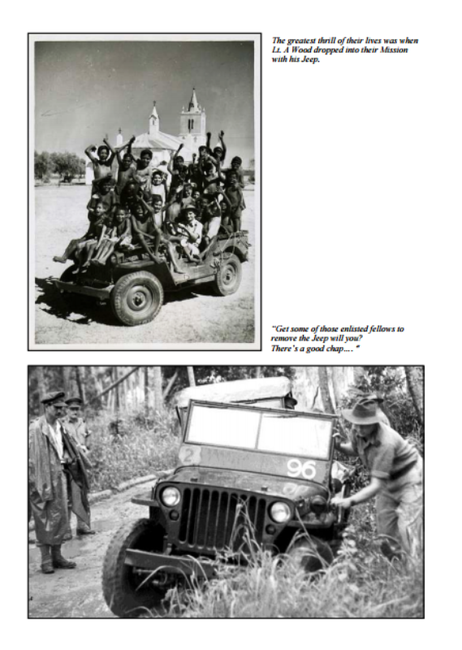 The greatest thrill of their lives was when Lt. A Wood dropped into their Mission with his Jeep.

"Get some of those enlisted fellows to remove the Jeep will you?
There's a good chap.... "

2

96